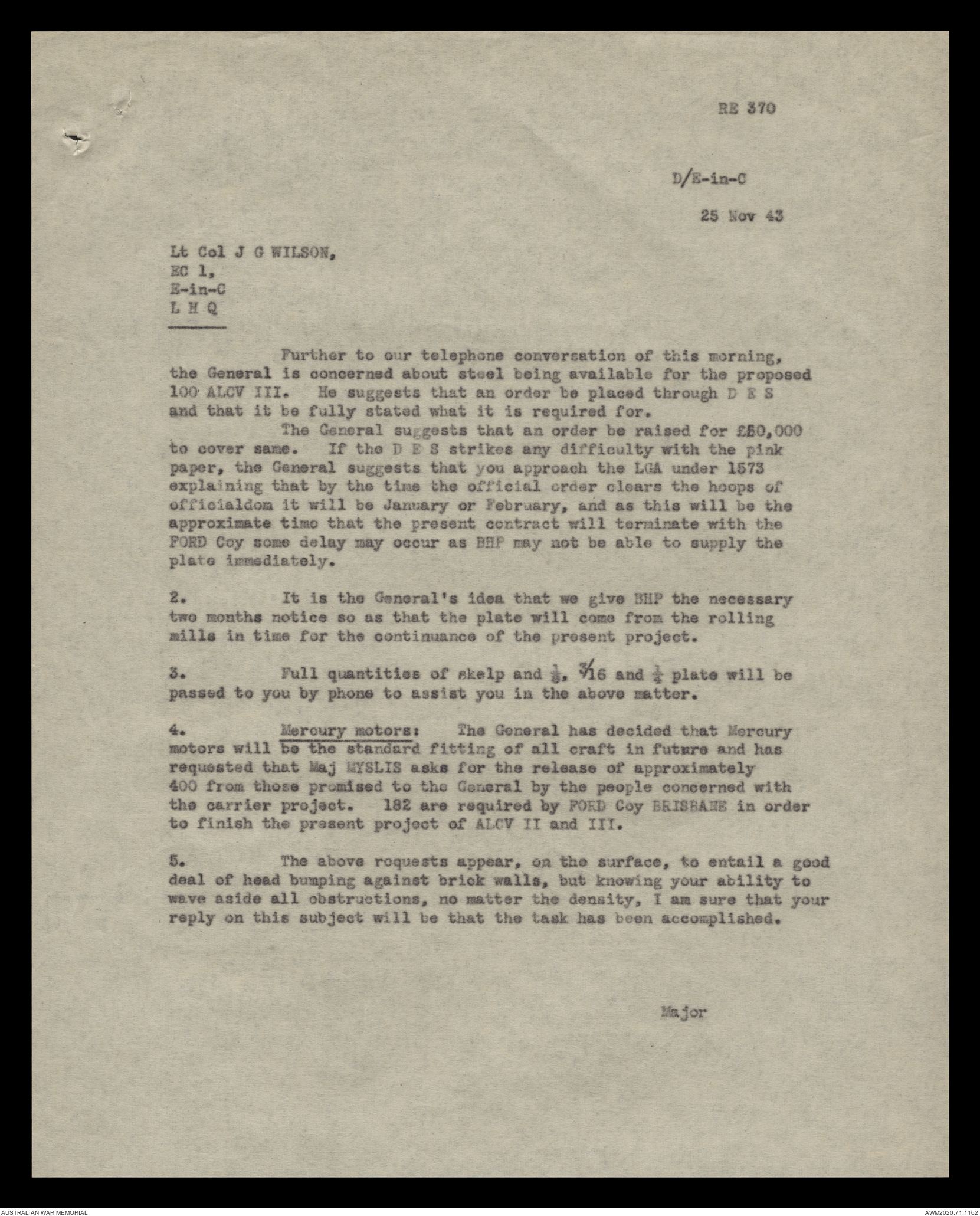 RE 370

D/E-in-C

25 Nov 43

Lt Col J G WILSON,
EC 1,
E-in-C
L H Q

Further to our telephone conversation of this morning, the General is concerned about steel being available for the proposed 100 ALCV III. He suggests that an order be placed through D E S and that it be fully stated what it is required for.

The General suggests that an order be raised for £50,000 to cover same. If the D E S strikes any difficulty with the pink paper, the General suggests that you approach the LGA under 1573 explaining that by the time the official order clears the hoops of officialdom it will be January or February, and as this will be the approximate time that the present contract will terminate with the FORD Coy some delay may occur as BHP may not be able to supply the plate immediately.

2. It is the General's idea that we give BHP the necessary two months notice so as that the plate will come from the rolling mills in time for the continuance of the present project.

3. Full quantities of skelp and $\frac{1}{8}$, $\frac{3}{16}$ and $\frac{1}{4}$ plate will be passed to you by phone to assist you in the above matter.

4. Mercury motors: The General has decided that Mercury motors will be the standard fitting of all craft in future and has requested that Maj MYSLIS asks for the release of approximately 400 from those promised to the General by the people concerned with the carrier project. 182 are required by FORD Coy BRISBANE in order to finish the present project of ALCV II and III.

5. The above requests appear, on the surface, to entail a good deal of head bumping against brick walls, but knowing your ability to wave aside all obstructions, no matter the density, I am sure that your reply on this subject will be that the task has been accomplished.

Major

AUSTRALIAN WAR MEMORIAL

AWM2020.71.1162